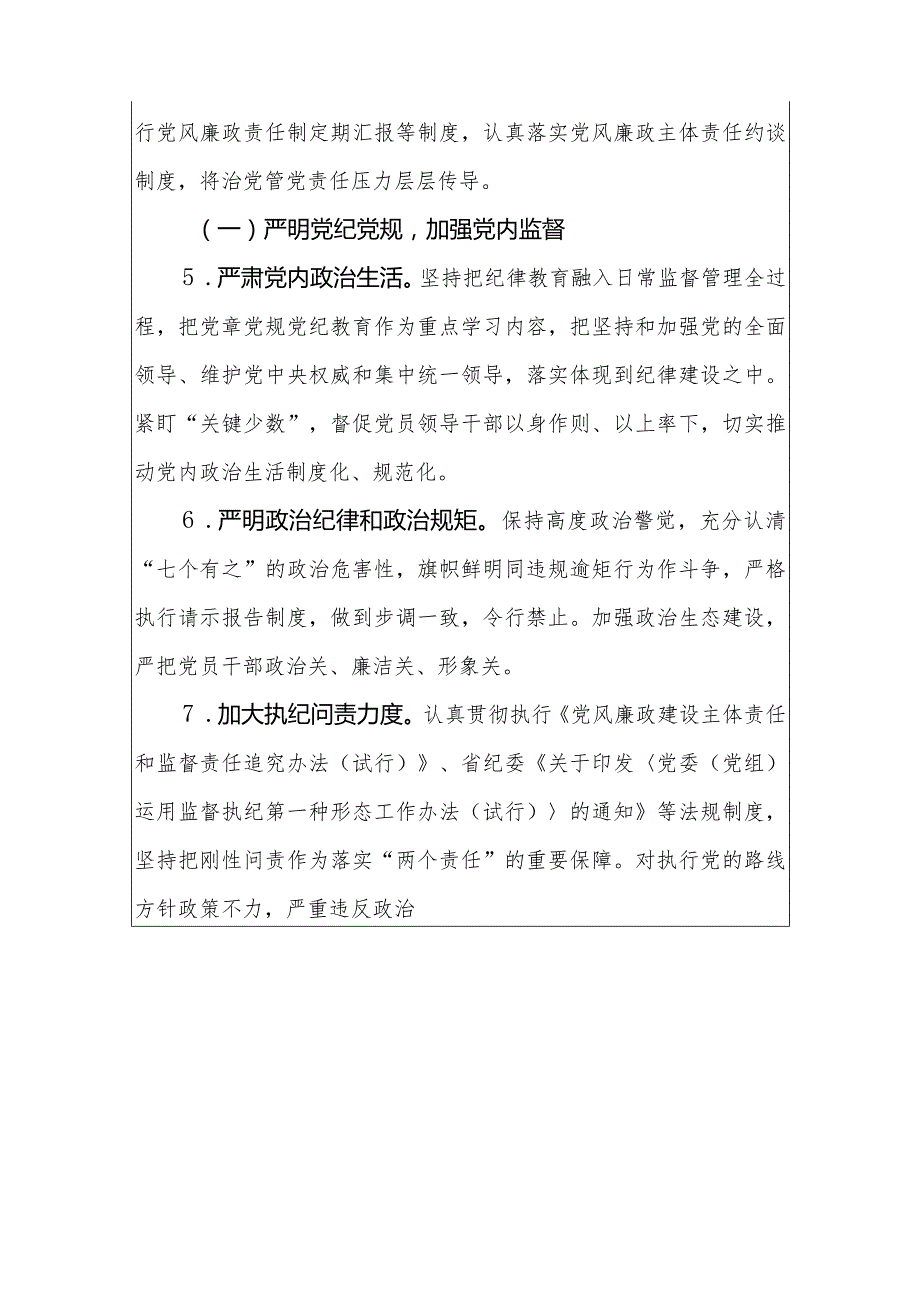 行党风廉政责任制定期汇报等制度，认真落实党风廉政主体责任约谈制度，将治党管党责任压力层层传导。

（一）严明党纪党规，加强党内监督

5．严肃党内政治生活。坚持把纪律教育融入日常监督管理全过程，把党章党规党纪教育作为重点学习内容，把坚持和加强党的全面领导、维护党中央权威和集中统一领导，落实体现到纪律建设之中。紧盯“关键少数”，督促党员领导干部以身作则、以上率下，切实推动党内政治生活制度化、规范化。

6．严明政治纪律和政治规矩。保持高度政治警觉，充分认清“七个有之”的政治危害性，旗帜鲜明同违规逾矩行为作斗争，严格执行请示报告制度，做到步调一致，令行禁止。加强政治生态建设，严把党员干部政治关、廉洁关、形象关。

7．加大执纪问责力度。认真贯彻执行《党风廉政建设主体责任和监督责任追究办法（试行）》、省纪委《关于印发〈党委（党组）运用监督执纪第一种形态工作办法（试行）〉的通知》等法规制度，坚持把刚性问责作为落实“两个责任”的重要保障。对执行党的路线方针政策不力，严重违反政治